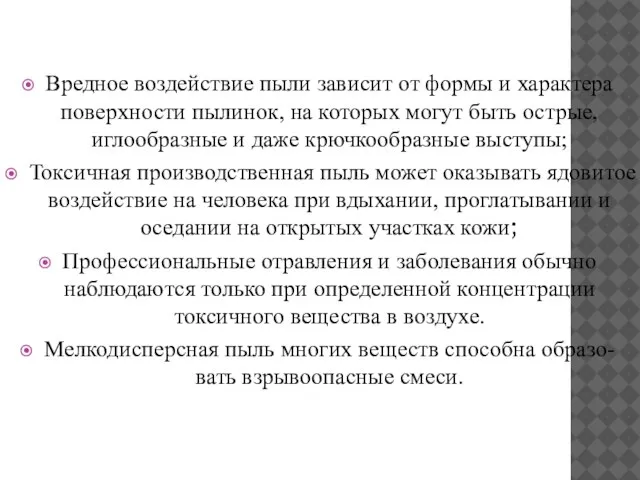 Вредное воздействие пыли зависит от формы и характера поверхности пылинок, на которых могут быть острые, иглообразные и даже крючкообразные выступы;

Токсичная производственная пыль может оказывать ядовитое воздействие на человека при вдыхании, проглатывании и оседании на открытых участках кожи;

Профессиональные отравления и заболевания обычно наблюдаются только при определенной концентрации токсичного вещества в воздухе.

Мелкодисперсная пыль многих веществ способна образовать взрывоопасные смеси.